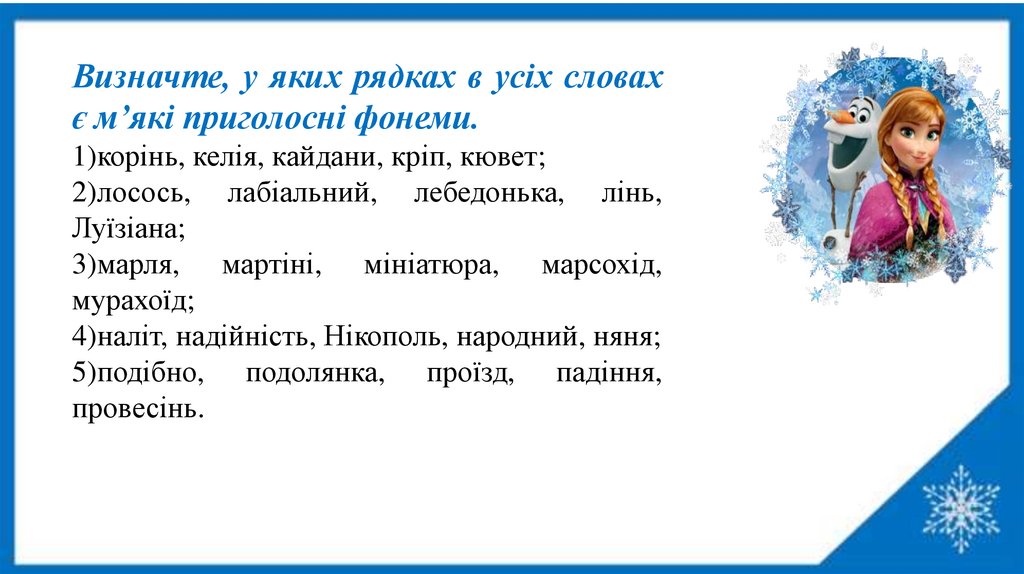 Визначте, у яких рядках в усіх словах є м'які приголосні фонеми.

1)корінь, келія, кайдани, кріп, кювет;

2)лосось, лабіальний, лебедонька, лінь, Луїзіана;

3)марля, мартіні, мініатюра, марсохід, мурахоїд;

4)наліт, надійність, Нікополь, народний, няня;

5)подібно, подолянка, проїзд, падіння, провесінь.